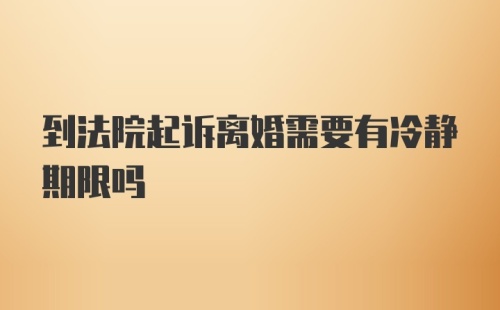 到法院起诉离婚需要有冷静期限吗